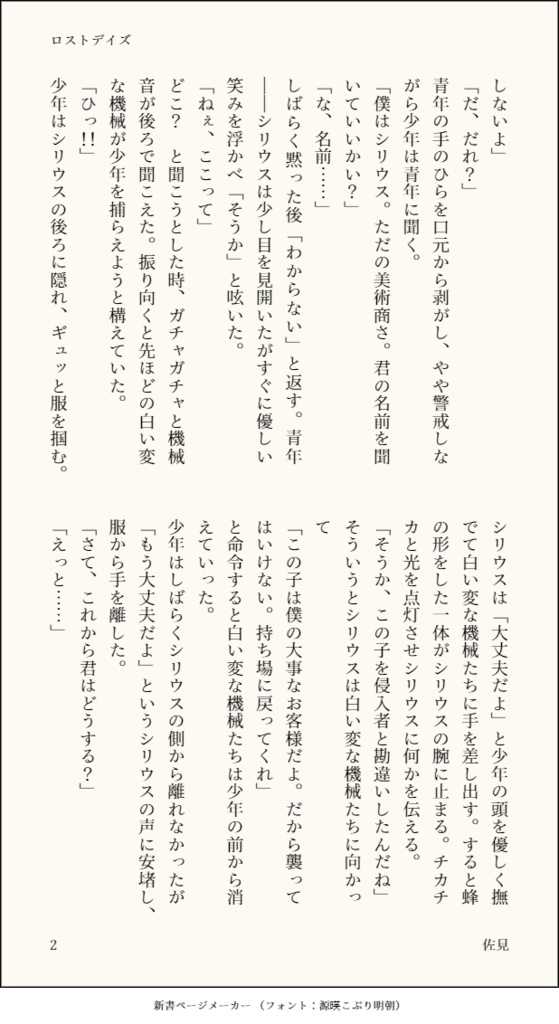 ロストデイズ

しないよ」

「だ、だれ？」

青年の手のひらを口元から剥がし、やや警戒しながら少年は青年に聞く。

「僕はシリウス。ただの美術商さ。君の名前を聞いていいかい？」

「な、名前……」

しばらく黙った後「わからない」と返す。青年――シリウスは少し目を見開いたがすぐに優しい笑みを浮かべ「そうか」と呟いた。

「ねぇ、ここって」

どこ？　と聞こうとした時、ガチャガチャと機械音が後ろで聞こえた。振り向くと先ほどの白い変な機械が少年を捕らえようと構えていた。

「ひっ!!」

少年はシリウスの後ろに隠れ、ギュッと服を掴む。

シリウスは「大丈夫だよ」と少年の頭を優しく撫でて白い変な機械たちに手を差し出す。すると蜂の形をした一体がシリウスの腕に止まる。チカチカと光を点灯させシリウスに何かを伝える。

「そうか、この子を侵入者と勘違いしたんだね」

そういうとシリウスは白い変な機械たちに向かって

「この子は僕の大事なお客様だよ。だから襲ってはいけない。持ち場に戻ってくれ」

と命令すると白い変な機械たちは少年の前から消えていった。

少年はしばらくシリウスの側から離れなかったが「もう大丈夫だよ」というシリウスの声に安堵し、服から手を離した。

「さて、これから君はどうする？」

「えっと……」

2

佐見

新書ページメーカー（フォント：源暎こぶり明朝）